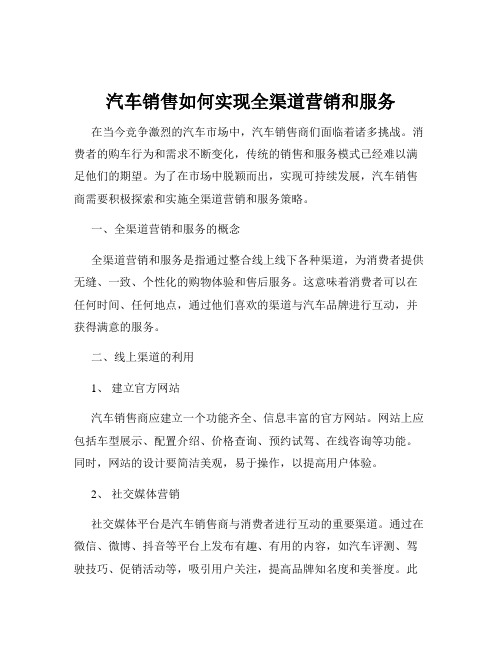 汽车销售如何实现全渠道营销和服务

在当今竞争激烈的汽车市场中，汽车销售商们面临着诸多挑战。消费者的购车行为和需求不断变化，传统的销售和服务模式已经难以满足他们的期望。为了在市场中脱颖而出，实现可持续发展，汽车销售商需要积极探索和实施全渠道营销和服务策略。

一、全渠道营销和服务的概念

全渠道营销和服务是指通过整合线上线下各种渠道，为消费者提供无缝、一致、个性化的购物体验和售后服务。这意味着消费者可以在任何时间、任何地点，通过他们喜欢的渠道与汽车品牌进行互动，并获得满意的服务。

二、线上渠道的利用

1、 建立官方网站

汽车销售商应建立一个功能齐全、信息丰富的官方网站。网站上应包括车型展示、配置介绍、价格查询、预约试驾、在线咨询等功能。同时，网站的设计要简洁美观，易于操作，以提高用户体验。

2、 社交媒体营销

社交媒体平台是汽车销售商与消费者进行互动的重要渠道。通过在微信、微博、抖音等平台上发布有趣、有用的内容，如汽车评测、驾驶技巧、促销活动等，吸引用户关注，提高品牌知名度和美誉度。此